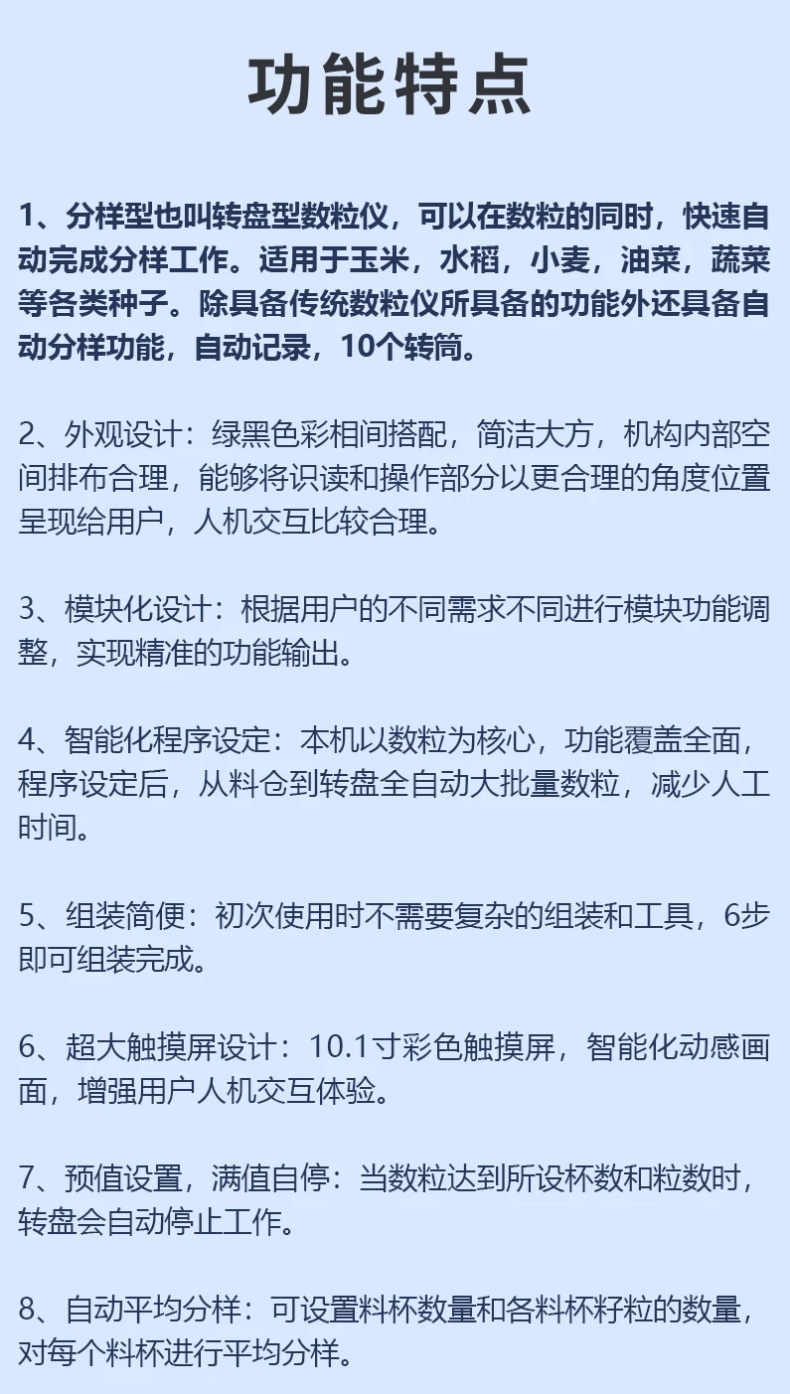 功能特点

1、分样型也叫转盘型数粒仪，可以在数粒的同时，快速自动完成分样工作。适用于玉米，水稻，小麦，油菜，蔬菜等各类种子。除具备传统数粒仪所具备的功能外还具备自动分样功能，自动记录，10个转筒。

2、外观设计：绿黑色彩相间搭配，简洁大方，机构内部空间排布合理，能够将识读和操作部分以更合理的角度位置呈现给用户，人机交互比较合理。

3、模块化设计：根据用户的不同需求不同进行模块功能调整，实现精准的功能输出。

4、智能化程序设定：本机以数粒为核心，功能覆盖全面，程序设定后，从料仓到转盘全自动大批量数粒，减少人工时间。

5、组装简便：初次使用时不需要复杂的组装和工具，6步即可组装完成。

6、超大触摸屏设计：10.1寸彩色触摸屏，智能化动感画面，增强用户人机交互体验。

7、预值设置，满值自停：当数粒达到所设杯数和粒数时，转盘会自动停止工作。

8、自动平均分样：可设置料杯数量和各料杯籽粒的数量，对每个料杯进行平均分样。